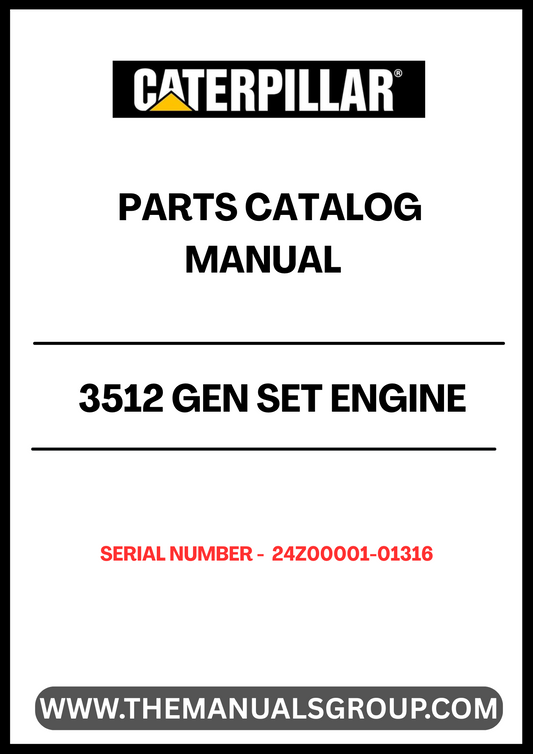 CATERPILLAR®

PARTS CATALOG
MANUAL

3512 GEN SET ENGINE

SERIAL NUMBER - 24Z00001-01316

WWW.THEMANUALSGROUP.COM